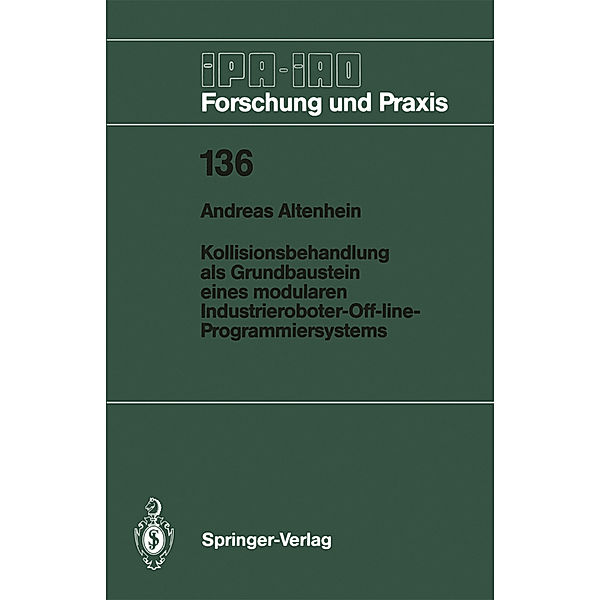 IPA-IAO
Forschung und Praxis

136

Andreas Altenhein

Kollisionsbehandlung als Grundbaustein eines modularen Industrieroboter-Off-line-Programmiersystems

Springer-Verlag